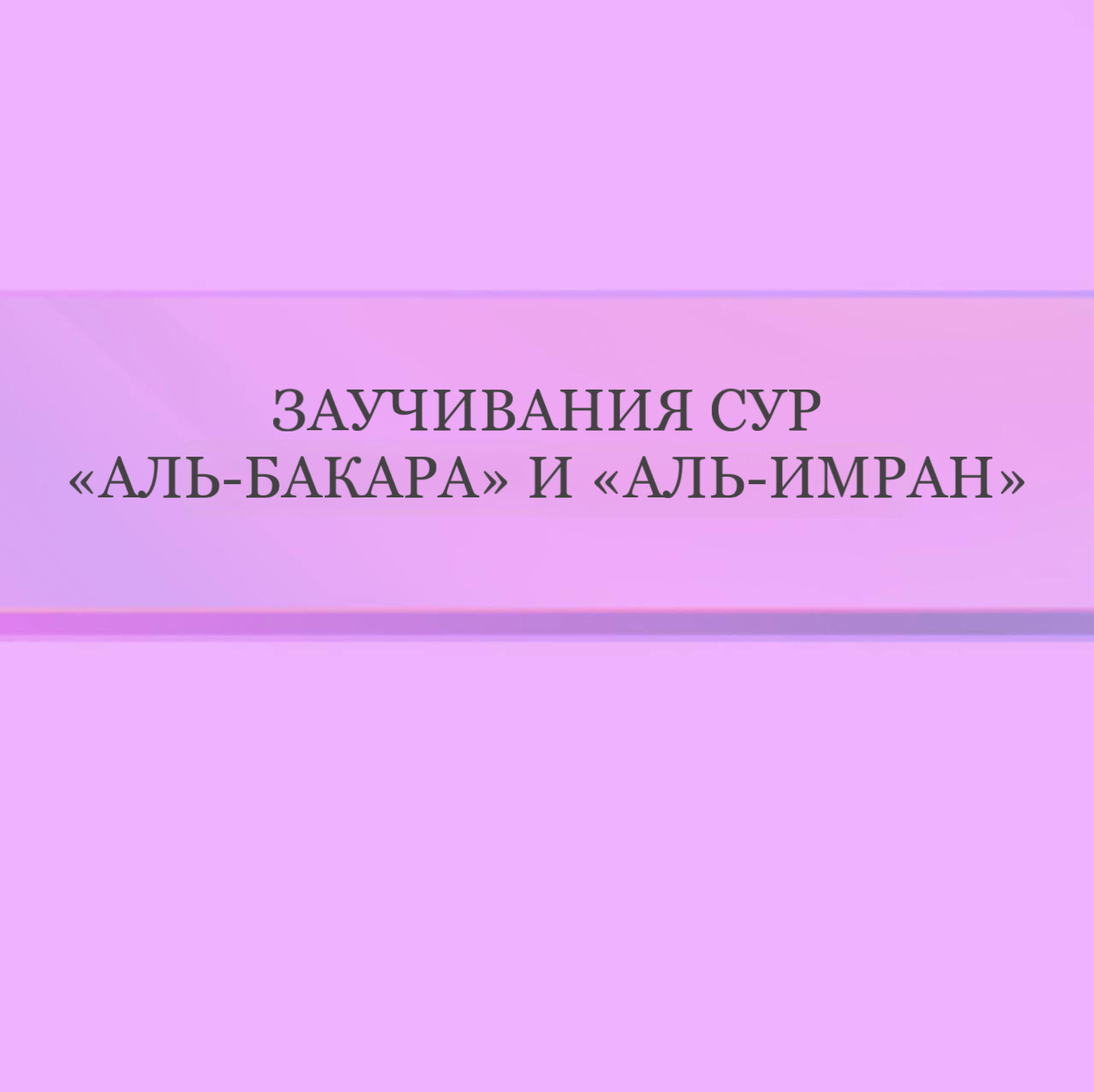 ЗАУЧИВАНИЯ СУР «АЛЬ-БАКАРА» И «АЛЬ-ИМРАН»